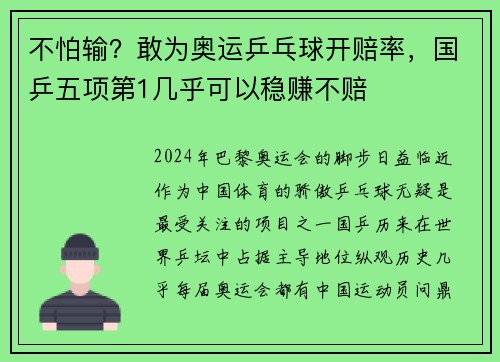 不怕输？敢为奥运乒乓球开赔率，国乒五项第1几乎可以稳赚不赔

2024年巴黎奥运会的脚步日益临近作为中国体育的骄傲乒乓球无疑是最受关注的项目之一国乒历来在世界乒坛中占据主导地位纵观历史几乎每届奥运会都有中国运动员问鼎